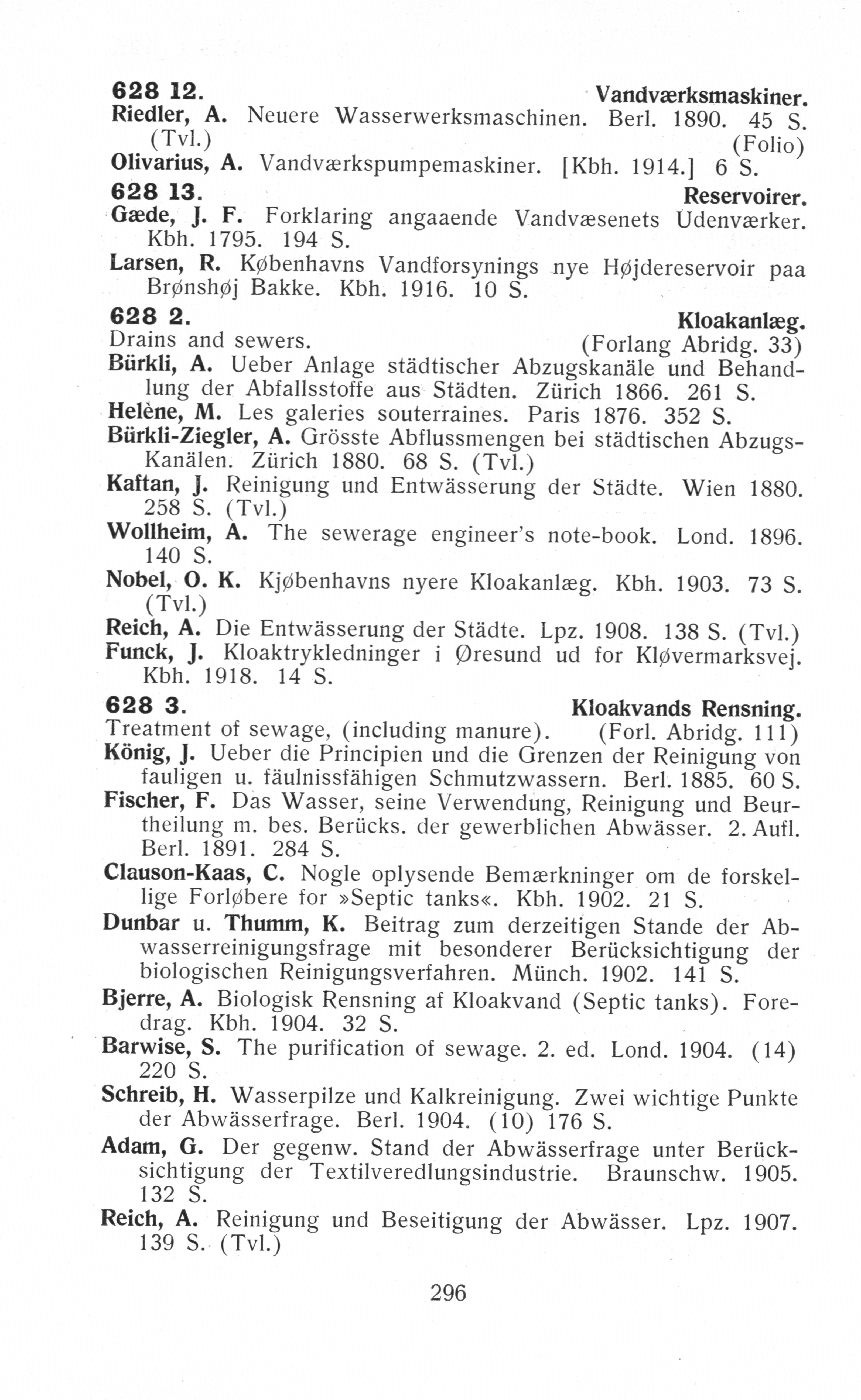 628 12. Vandværksmaskiner.

Riedler, A. Neuere Wasserwerksmaschinen. Berl. 1890. 45 S. (Tvl.) (Folio)

Olivarius, A. Vandværkspumpemaskiner. [Kbh. 1914.] 6 S.

628 13. Reservoirer.

Gæde, J. F. Forklaring angaaende Vandvæsenets Udenværker. Kbh. 1795. 194 S.

Larsen, R. Københavns Vandforsynings nye Højdereservoir paa Brønshøj Bakke. Kbh. 1916. 10 S.

628 2. Kloakanlæg.

Drains and sewers. (Forlang Abridg. 33)

Bürkli, A. Ueber Anlage städtischer Abzugskanäle und Behandlung der Abfallsstoffe aus Städten. Zürich 1866. 261 S.

Helène, M. Les galeries souterraines. Paris 1876. 352 S.

Bürkli-Ziegler, A. Grösste Abflussmengen bei städtischen Abzugs-Kanälen. Zürich 1880. 68 S. (Tvl.)

Kaftan, J. Reinigung und Entwässerung der Städte. Wien 1880. 258 S. (Tvl.)

Wollheim, A. The sewerage engineer's note-book. Lond. 1896. 140 S.

Nobel, O. K. Kjøbenhavns nyere Kloakanlæg. Kbh. 1903. 73 S. (Tvl.)

Reich, A. Die Entwässerung der Städte. Lpz. 1908. 138 S. (Tvl.)

Funck, J. Kloaktrykledninger i Øresund ud for Kløvermarksvej. Kbh. 1918. 14 S.

628 3. Kloakvands Rensning.

Treatment of sewage, (including manure). (Forl. Abridg. 111)

König, J. Ueber die Principien und die Grenzen der Reinigung von fauligen u. fäulnissfähigen Schmutzwassern. Berl. 1885. 60 S.

Fischer, F. Das Wasser, seine Verwendung, Reinigung und Beurtheilung m. bes. Berücks. der gewerblichen Abwässer. 2. Aufl. Berl. 1891. 284 S.

Clauson-Kaas, C. Nogle oplysende Bemærkninger om de forskellige Forløbere for »Septic tanks«. Kbh. 1902. 21 S.

Dunbar u. Thumm, K. Beitrag zum derzeitigen Stande der Abwasserreinigungsfrage mit besonderer Berücksichtigung der biologischen Reinigungsverfahren. Münch. 1902. 141 S.

Bjerre, A. Biologisk Rensning af Kloakvand (Septic tanks). Foredrag. Kbh. 1904. 32 S.

Barwise, S. The purification of sewage. 2. ed. Lond. 1904. (14) 220 S.

Schreib, H. Wasserpilze und Kalkreinigung. Zwei wichtige Punkte der Abwässerfrage. Berl. 1904. (10) 176 S.

Adam, G. Der gegenw. Stand der Abwässerfrage unter Berücksichtigung der Textilveredlungsindustrie. Braunschw. 1905. 132 S.

Reich, A. Reinigung und Beseitigung der Abwässer. Lpz. 1907. 139 S. (Tvl.)

296